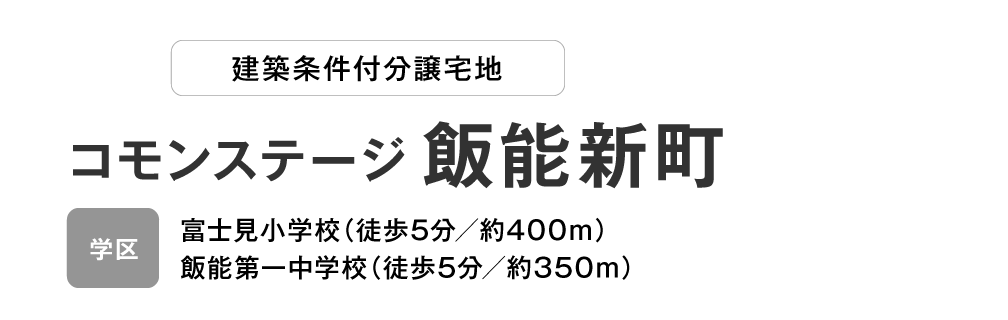 建築条件付分譲宅地

コモンステージ 飯能新町

学区

富士見小学校（徒歩5分／約400m）
飯能第一中学校（徒歩5分／約350m）